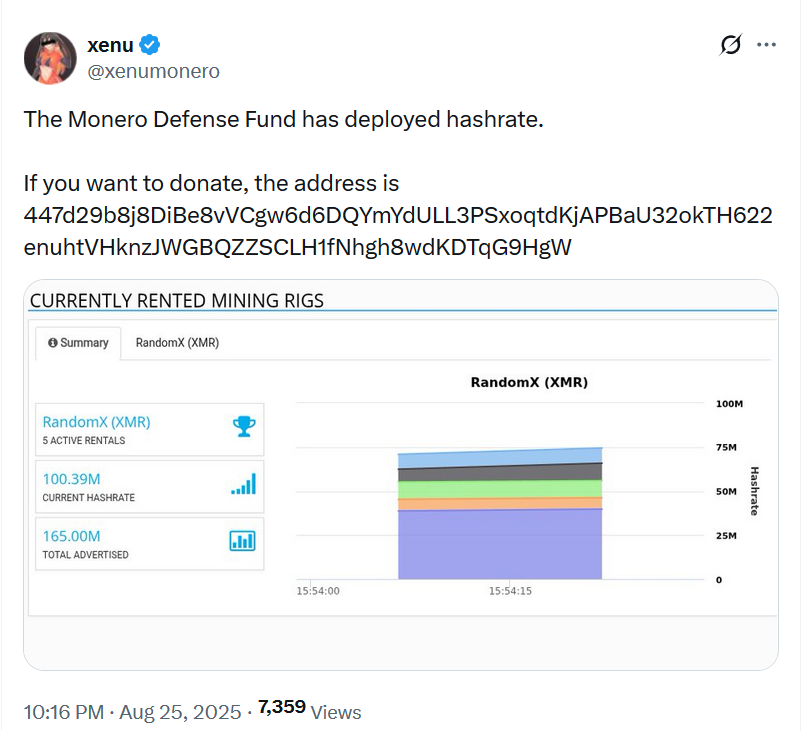 xenu
@xenumonero

The Monero Defense Fund has deployed hashrate.

If you want to donate, the address is 447d29b8j8DiBe8vVCgw6d6DQYmYdULL3PSxoqtdKjAPBaU32okTH622enuhtVHknzJWGBQZZSCLH1fNhgh8wdKDTqG9HgW

CURRENTLY RENTED MINING RIGS

Summary
RandomX (XMR)

RandomX (XMR)
5 ACTIVE RENTALS

100.39M
CURRENT HASHRATE

165.00M
TOTAL ADVERTISED

RandomX (XMR)
100M
75M
50M
25M
0
Hashrate
15:54:00
15:54:15

10:16 PM · Aug 25, 2025 · 7,359 Views